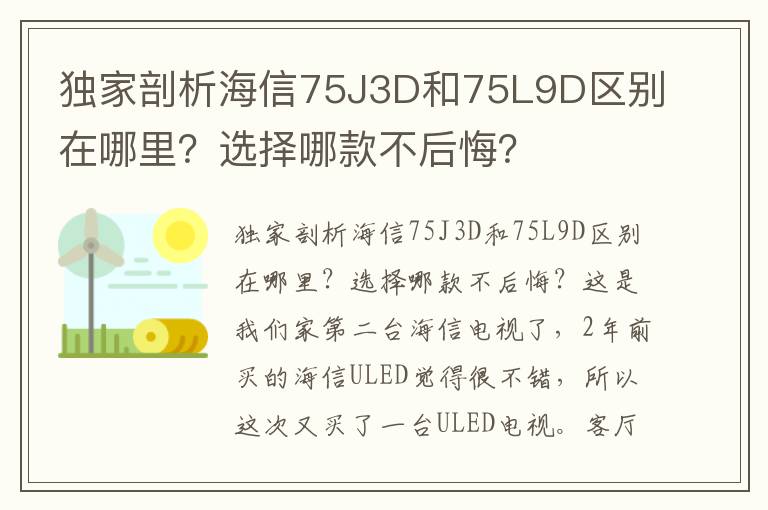 独家剖析海信75J3D和75L9D区别在哪里？选择哪款不后悔？

独家剖析海信75J3D和75L9D区别在哪里？选择哪款不后悔？这是我们家第二台海信电视了，2年前买的海信ULED觉得很不错，所以这次又买了一台ULED电视。客厅